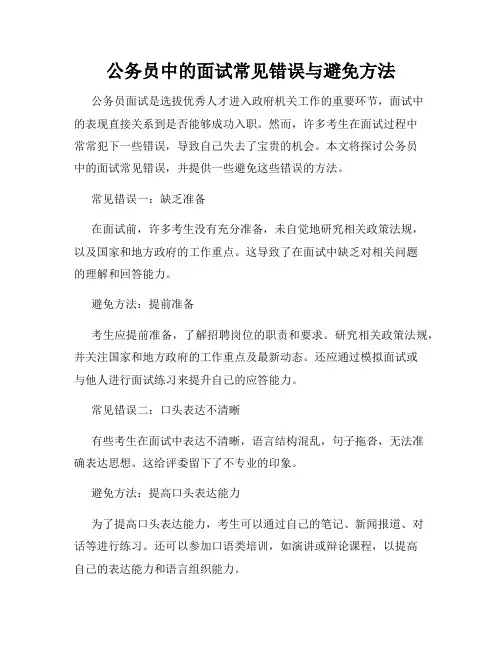 公务员中的面试常见错误与避免方法

公务员面试是选拔优秀人才进入政府机关工作的重要环节，面试中的表现直接关系到是否能够成功入职。然而，许多考生在面试过程中常常犯下一些错误，导致自己失去了宝贵的机会。本文将探讨公务员中的面试常见错误，并提供一些避免这些错误的方法。

常见错误一：缺乏准备

在面试前，许多考生没有充分准备，未自觉地研究相关政策法规，以及国家和地方政府的工作重点。这导致了在面试中缺乏对相关问题的理解和回答能力。

避免方法：提前准备

考生应提前准备，了解招聘岗位的职责和要求。研究相关政策法规，并关注国家和地方政府的工作重点及最新动态。还应通过模拟面试或与他人进行面试练习来提升自己的应答能力。

常见错误二：口头表达不清晰

有些考生在面试中表达不清晰，语言结构混乱，句子拖沓，无法准确表达思想。这给评委留下了不专业的印象。

避免方法：提高口头表达能力

为了提高口头表达能力，考生可以通过自己的笔记、新闻报道、对话等进行练习。还可以参加口语类培训，如演讲或辩论课程，以提高自己的表达能力和语言组织能力。